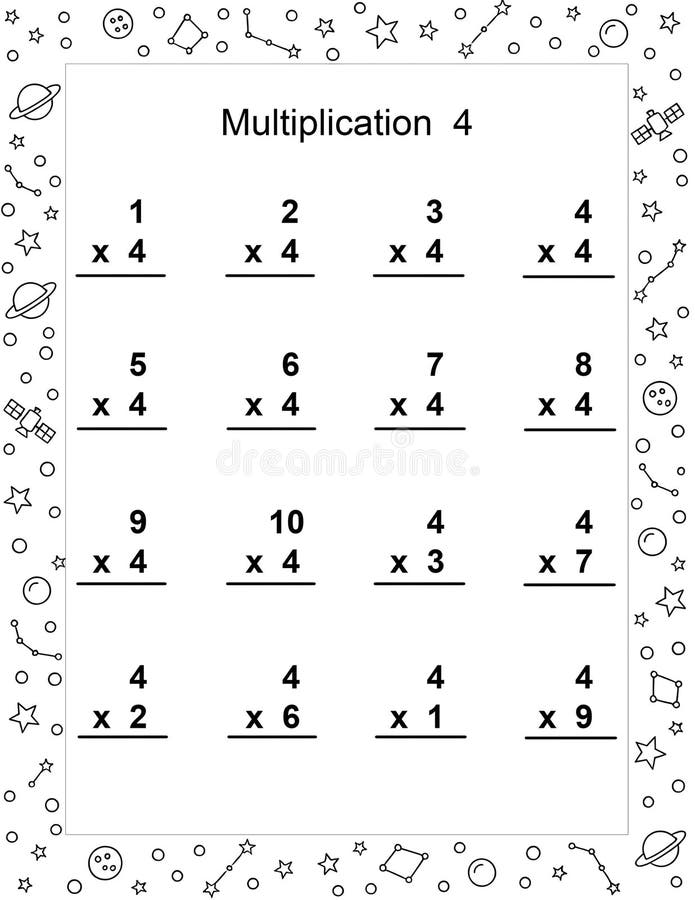 Multiplication 4

1
x 4

2
x 4

3
x 4

4
x 4

5
x 4

6
x 4

7
x 4

8
x 4

9
x 4

10
x 4

4
x 3

4
x 7

4
x 2

4
x 6

4
x 1

4
x 9

dreamstime.